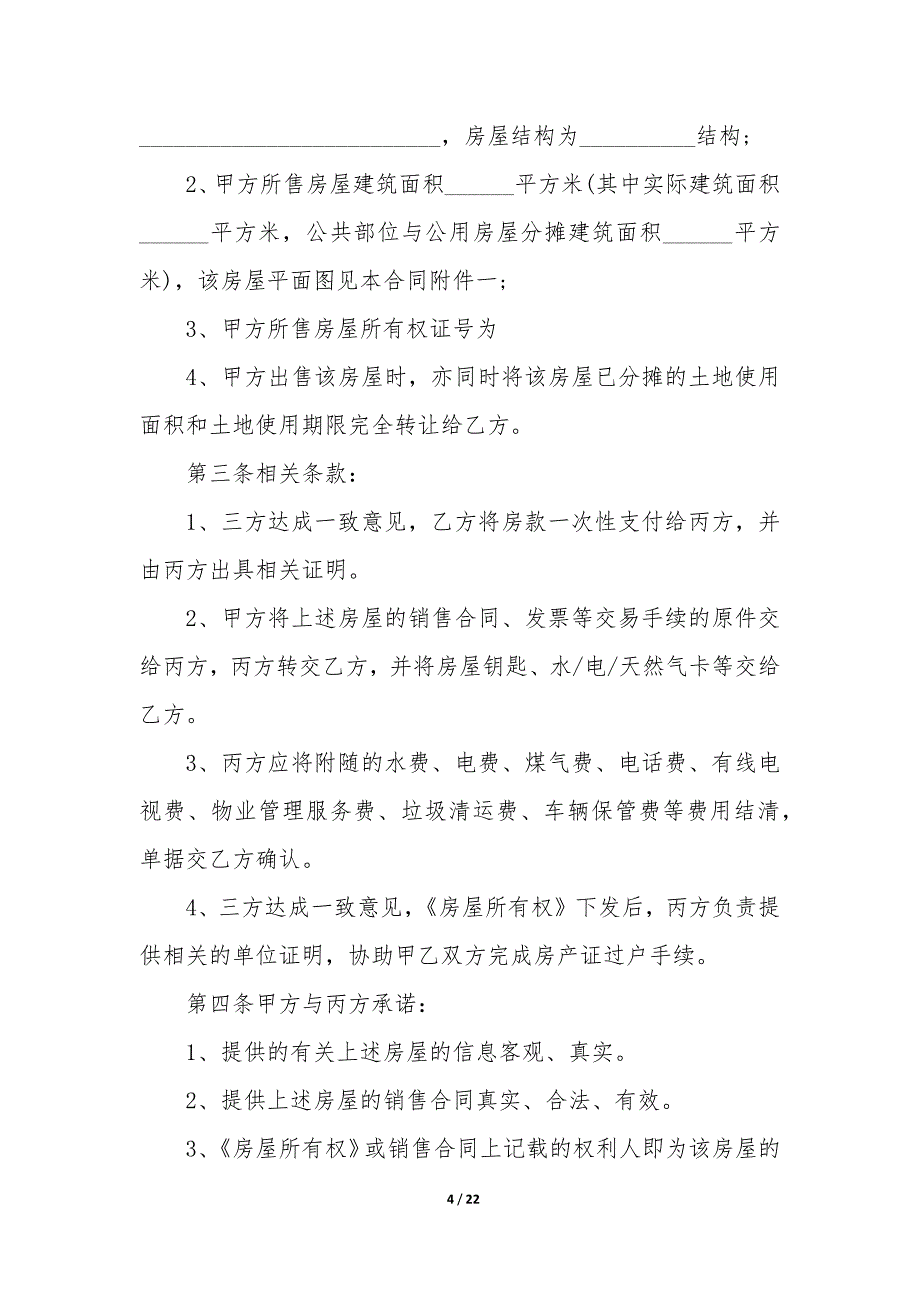 ____________________________，房屋结构为__________结构；

2、甲方所售房屋建筑面积______平方米(其中实际建筑面积______平方米，公共部位与公用房屋分摊建筑面积______平方米)，该房屋平面图见本合同附件一；

3、甲方所售房屋所有权证号为

4、甲方出售该房屋时，亦同时将该房屋已分摊的土地使用面积和土地使用期限完全转让给乙方。

第三条相关条款：

1、三方达成一致意见，乙方将房款一次性支付给丙方，并由丙方出具相关证明。

2、甲方将上述房屋的销售合同、发票等交易手续的原件交给丙方，丙方转交乙方，并将房屋钥匙、水/电/天然气卡等交给乙方。

3、丙方应将附随的水费、电费、煤气费、电话费、有线电视费、物业管理服务费、垃圾清运费、车辆保管费等费用结清，单据交乙方确认。

4、三方达成一致意见，《房屋所有权》下发后，丙方负责提供相关的单位证明，协助甲乙双方完成房产证过户手续。

第四条甲方与丙方承诺：

1、提供的有关上述房屋的信息客观、真实。

2、提供上述房屋的销售合同真实、合法、有效。

3、《房屋所有权》或销售合同上记载的权利人即为该房屋的

4 / 22